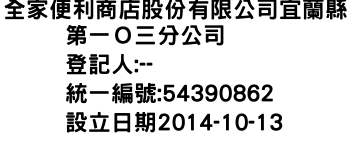 全家便利商店股份有限公司宜蘭縣第一Ｏ三分公司
登記人:--
統一編號:54390862
設立日期2014-10-13